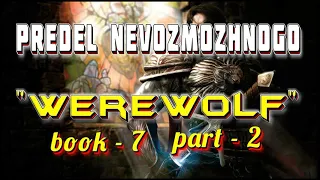 PREDEL NEVOZMOZHNOGO

"WEREWOLF"

book - 7 part - 2